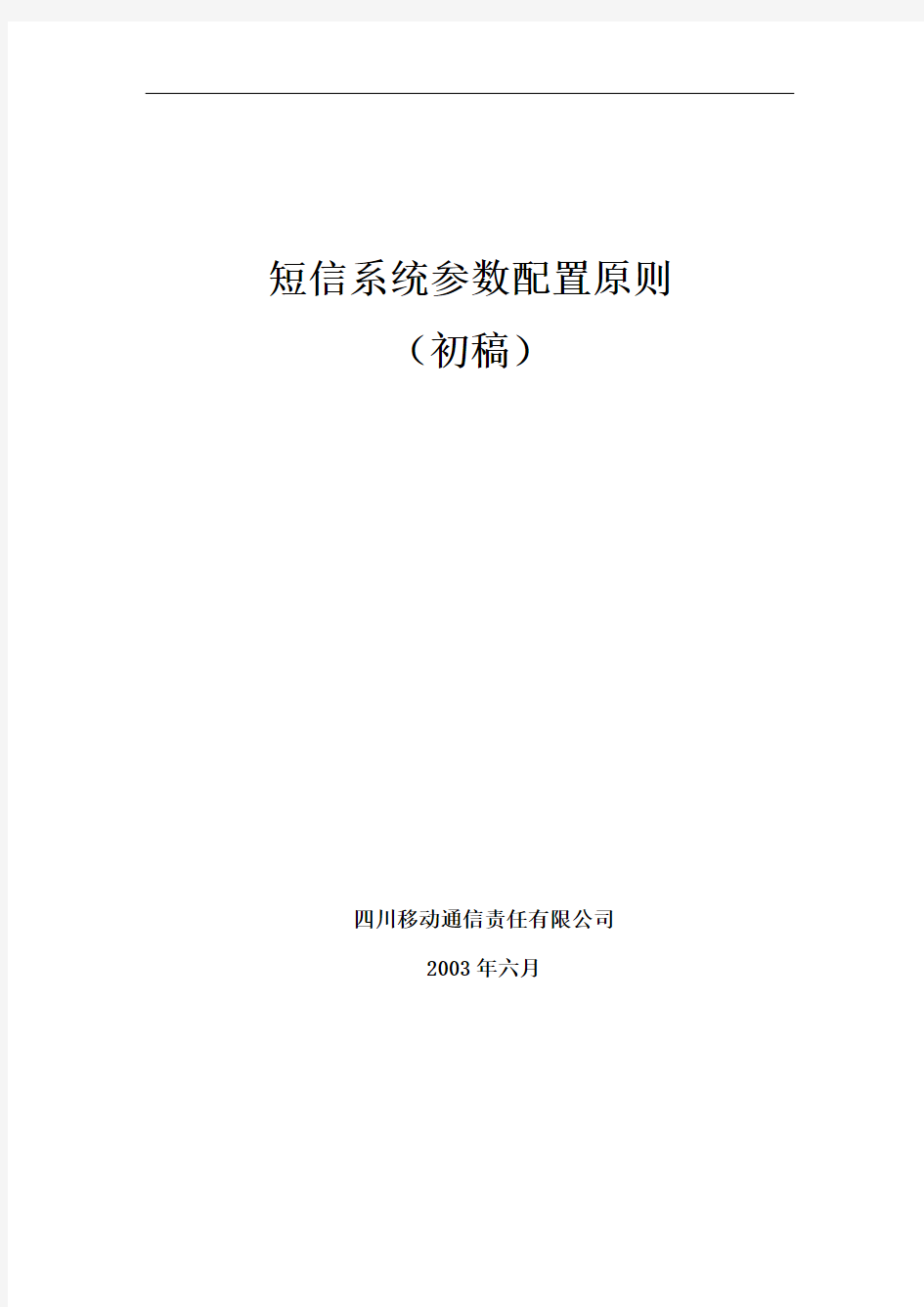 短信系统参数配置原则
（初稿）

四川移动通信责任有限公司
2003 年六月